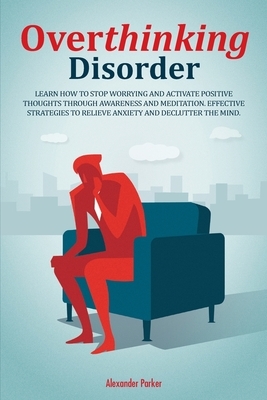 Overthinking Disorder

LEARN HOW TO STOP WORRYING AND ACTIVATE POSITIVE THOUGHTS THROUGH AWARENESS AND MEDITATION. EFFECTIVE STRATEGIES TO RELIEVE ANXIETY AND DECLUTTER THE MIND.

Alexander Parker